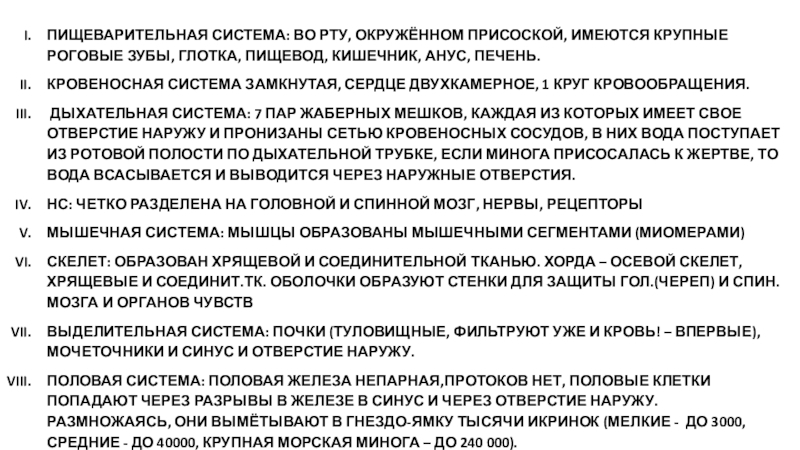 I. ПИЩЕВАРИТЕЛЬНАЯ СИСТЕМА: ВО РТУ, ОКРУЖЁННОМ ПРИСОСКОЙ, ИМЕЮТСЯ КРУПНЫЕ РОГОВЫЕ ЗУБЫ, ГЛОТКА, ПИЩЕВОД, КИШЕЧНИК, АНУС, ПЕЧЕНЬ.

II. КРОВЕНОСНАЯ СИСТЕМА ЗАМКНУТАЯ, СЕРДЦЕ ДВУХКАМЕРНОЕ, 1 КРУГ КРОВООБРАЩЕНИЯ.

III. ДЫХАТЕЛЬНАЯ СИСТЕМА: 7 ПАР ЖАБЕРНЫХ МЕШКОВ, КАЖДАЯ ИЗ КОТОРЫХ ИМЕЕТ СВОЕ ОТВЕРСТИЕ НАРУЖУ И ПРОНИЗАНЫ СЕТЬЮ КРОВЕНОСНЫХ СОСУДОВ, В НИХ ВОДА ПОСТУПАЕТ ИЗ РОТОВОЙ ПОЛОСТИ ПО ДЫХАТЕЛЬНОЙ ТРУБКЕ, ЕСЛИ МИНОГА ПРИСОСАЛАСЬ К ЖЕРТВЕ, ТО ВОДА ВСАСЫВАЕТСЯ И ВЫВОДИТСЯ ЧЕРЕЗ НАРУЖНЫЕ ОТВЕРСТИЯ.

IV. НС: ЧЕТКО РАЗДЕЛЕНА НА ГОЛОВНОЙ И СПИННОЙ МОЗГ, НЕРВЫ, РЕЦЕПТОРЫ

V. МЫШЕЧНАЯ СИСТЕМА: МЫШЦЫ ОБРАЗОВАНЫ МЫШЕЧНЫМИ СЕГМЕНТАМИ (МИОМЕРАМИ)

VI. СКЕЛЕТ: ОБРАЗОВАН ХРЯЩЕВОЙ И СОЕДИНИТЕЛЬНОЙ ТКАНЬЮ. ХОРДА – ОСЕВОЙ СКЕЛЕТ, ХРЯЩЕВЫЕ И СОЕДИНИТ.ТК. ОБОЛОЧКИ ОБРАЗУЮТ СТЕНКИ ДЛЯ ЗАЩИТЫ ГОЛ.(ЧЕРЕП) И СПИН. МОЗГА И ОРГАНОВ ЧУВСТВ

VII. ВЫДЕЛИТЕЛЬНАЯ СИСТЕМА: ПОЧКИ (ТУЛОВИЩНЫЕ, ФИЛЬТРУЮТ УЖЕ И КРОВЬ! – ВПЕРВЫЕ), МОЧЕТОЧНИКИ И СИНУС И ОТВЕРСТИЕ НАРУЖУ.

VIII. ПОЛОВАЯ СИСТЕМА: ПОЛОВАЯ ЖЕЛЕЗА НЕПАРНАЯ,ПРОТОКОВ НЕТ, ПОЛОВЫЕ КЛЕТКИ ПОПАДАЮТ ЧЕРЕЗ РАЗРЫВЫ В ЖЕЛЕЗЕ В СИНУС И ЧЕРЕЗ ОТВЕРСТИЕ НАРУЖУ. РАЗМНОЖАЯСЬ, ОНИ ВЫМЁТЫВАЮТ В ГНЕЗДО-ЯМКУ ТЫСЯЧИ ИКРИНОК (МЕЛКИЕ - ДО 3000, СРЕДНИЕ - ДО 40000, КРУПНАЯ МОРСКАЯ МИНОГА – ДО 240 000).